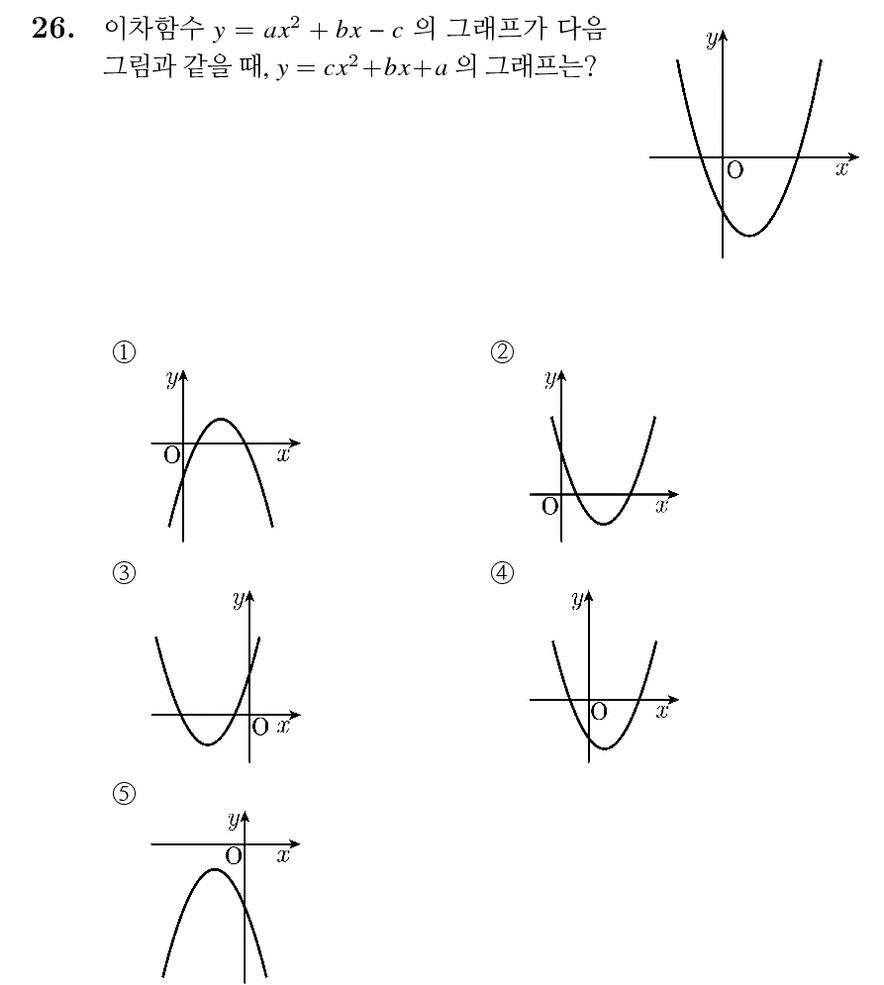 **26.** 이차함수 $y = ax^2 + bx - c$ 의 그래프가 다음 그림과 같을 때, $y = cx^2 + bx + a$ 의 그래프는?

$y$
O
$x$

①
$y$
O
$x$

②
$y$
O
$x$

③
$y$
O
$x$

④
$y$
O
$x$

⑤
$y$
O
$x$